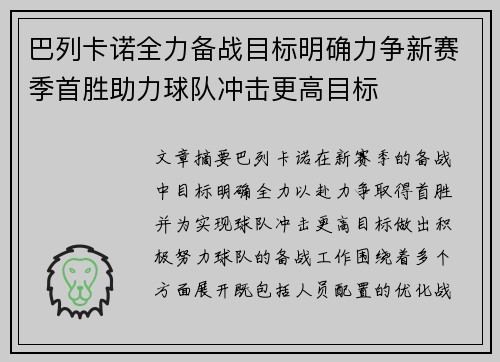 巴列卡诺全力备战目标明确力争新赛季首胜助力球队冲击更高目标

文章摘要巴列卡诺在新赛季的备战中目标明确全力以赴力争取得首胜并为实现球队冲击更高目标做出积极努力球队的备战工作围绕着多个方面展开既包括人员配置的优化战